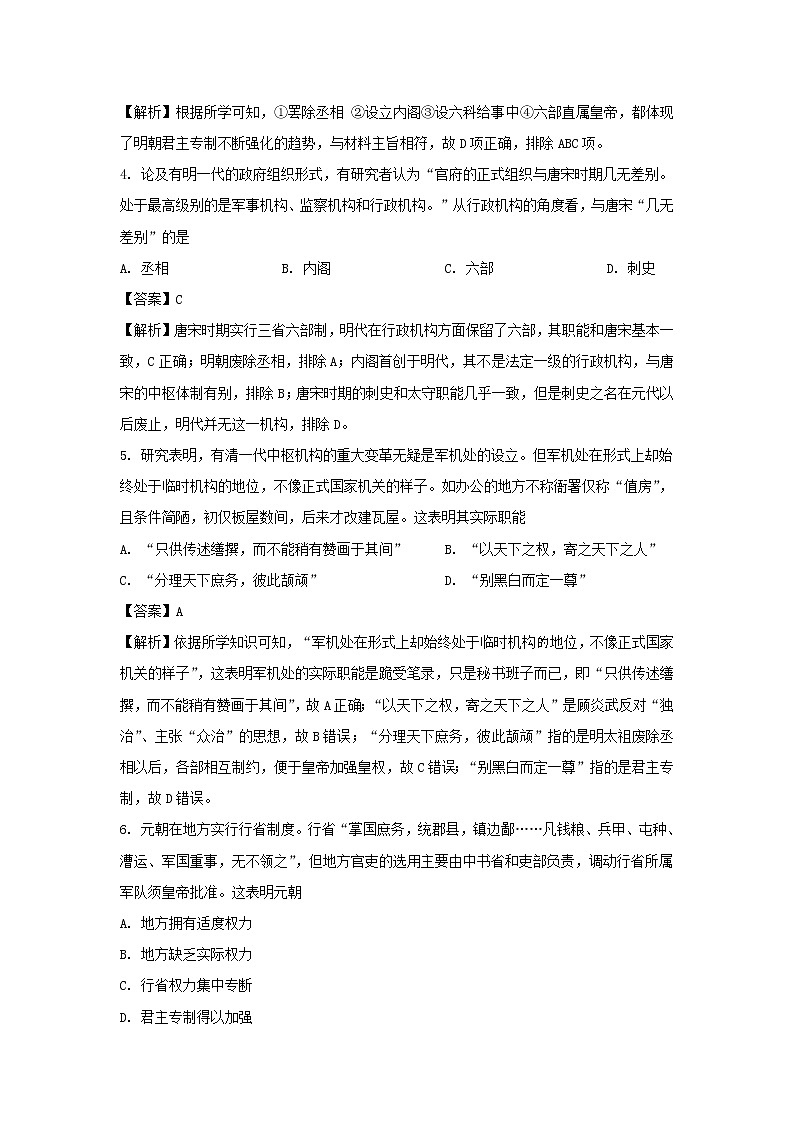 【解析】根据所学可知，①罢除丞相 ②设立内阁③设六科给事中④六部直属皇帝，都体现了明朝君主专制不断强化的趋势，与材料主旨相符，故D项正确，排除ABC项。

4. 论及有明一代的政府组织形式，有研究者认为“官府的正式组织与唐宋时期几无差别。处于最高级别的是军事机构、监察机构和行政机构。”从行政机构的角度看，与唐宋“几无差别”的是

A. 丞相　　B. 内阁　　C. 六部　　D. 刺史

【答案】C

【解析】唐宋时期实行三省六部制，明代在行政机构方面保留了六部，其职能和唐宋基本一致，C正确；明朝废除丞相，排除A；内阁首创于明代，其不是法定一级的行政机构，与唐宋的中枢体制有别，排除B；唐宋时期的刺史和太守职能几乎一致，但是刺史之名在元代以后废止，明代并无这一机构，排除D。

5. 研究表明，有清一代中枢机构的重大变革无疑是军机处的设立。但军机处在形式上却始终处于临时机构的地位，不像正式国家机关的样子。如办公的地方不称衙署仅称“值房”，且条件简陋，初仅板屋数间，后来才改建瓦屋。这表明其实际职能

A. “只供传述缮撰，而不能稍有赞画于其间”　　B. “以天下之权，寄之天下之人”

C. “分理天下庶务，彼此颉颃”　　D. “别黑白而定一尊”

【答案】A

【解析】依据所学知识可知，“军机处在形式上却始终处于临时机构的地位，不像正式国家机关的样子”，这表明军机处的实际职能是跪受笔录，只是秘书班子而已，即“只供传述缮撰，而不能稍有赞画于其间”，故A正确；“以天下之权，寄之天下之人”是顾炎武反对“独治”、主张“众治”的思想，故B错误；“分理天下庶务，彼此颉颃”指的是明太祖废除丞相以后，各部相互制约，便于皇帝加强皇权，故C错误；“别黑白而定一尊”指的是君主专制，故D错误。

6. 元朝在地方实行行省制度。行省“掌国庶务，统郡县，镇边鄙……凡钱粮、兵甲、屯种、漕运、军国重事，无不领之”，但地方官吏的选用主要由中书省和吏部负责，调动行省所属军队须皇帝批准。这表明元朝

A. 地方拥有适度权力

B. 地方缺乏实际权力

C. 行省权力集中专断

D. 君主专制得以加强